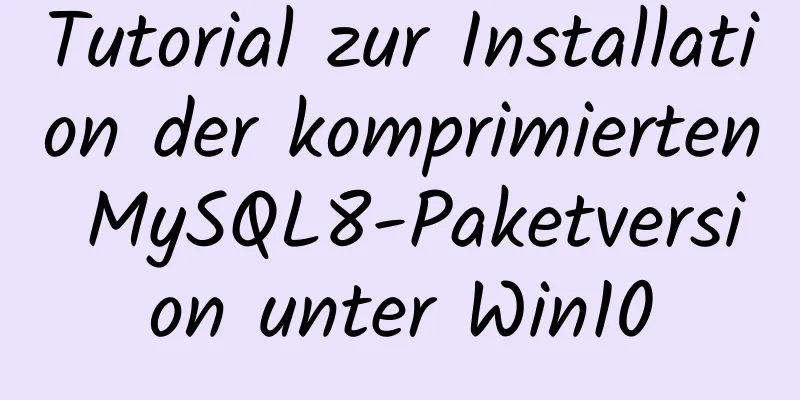 Tutorial zur Installation der komprimierten MySQL8-Paketversion unter Win10